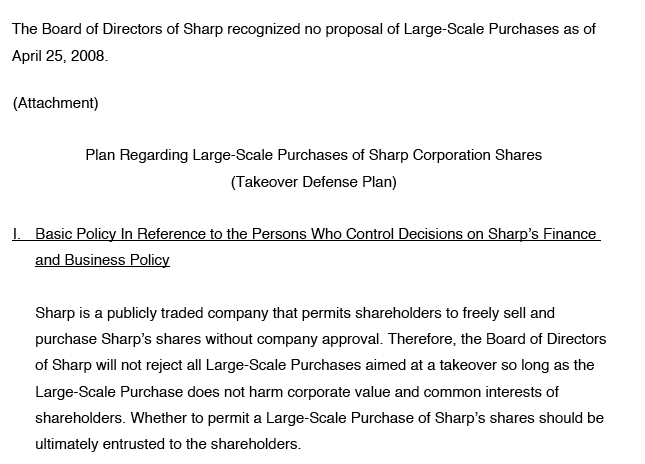 The Board of Directors of Sharp recognized no proposal of Large-Scale Purchases as of April 25, 2008.

(Attachment)

Plan Regarding Large-Scale Purchases of Sharp Corporation Shares
(Takeover Defense Plan)

I. Basic Policy In Reference to the Persons Who Control Decisions on Sharp's Finance and Business Policy

Sharp is a publicly traded company that permits shareholders to freely sell and purchase Sharp's shares without company approval. Therefore, the Board of Directors of Sharp will not reject all Large-Scale Purchases aimed at a takeover so long as the Large-Scale Purchase does not harm corporate value and common interests of shareholders. Whether to permit a Large-Scale Purchase of Sharp's shares should be ultimately entrusted to the shareholders.